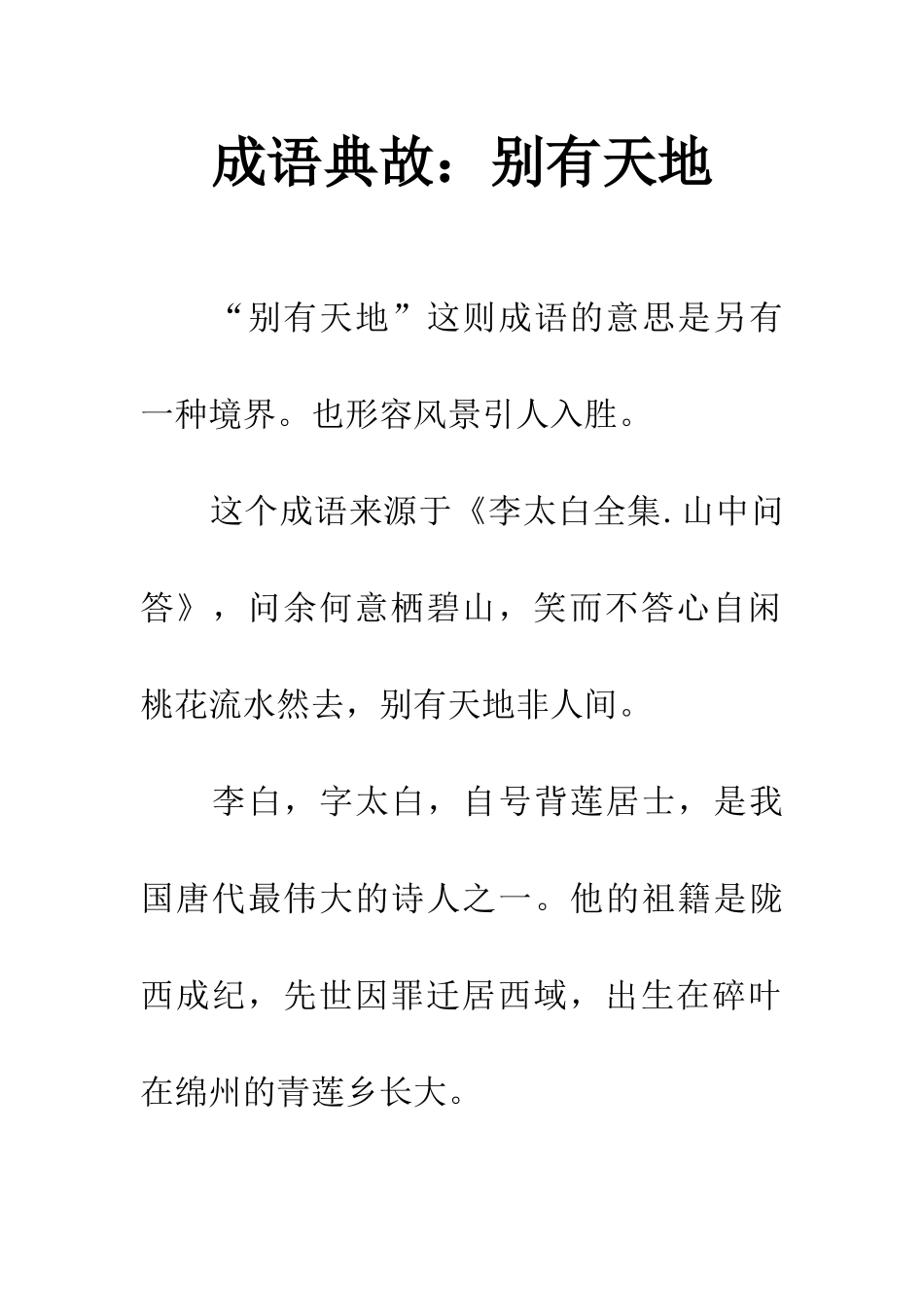 成语典故：别有天地

“别有天地”这则成语的意思是另有一种境界。也形容风景引人入胜。

这个成语来源于《李太白全集.山中问答》，问余何意栖碧山，笑而不答心自闲桃花流水然去，别有天地非人间。

李白，字太白，自号背莲居士，是我国唐代最伟大的诗人之一。他的祖籍是陇西成纪，先世因罪迁居西域，出生在碎叶在绵州的青莲乡长大。